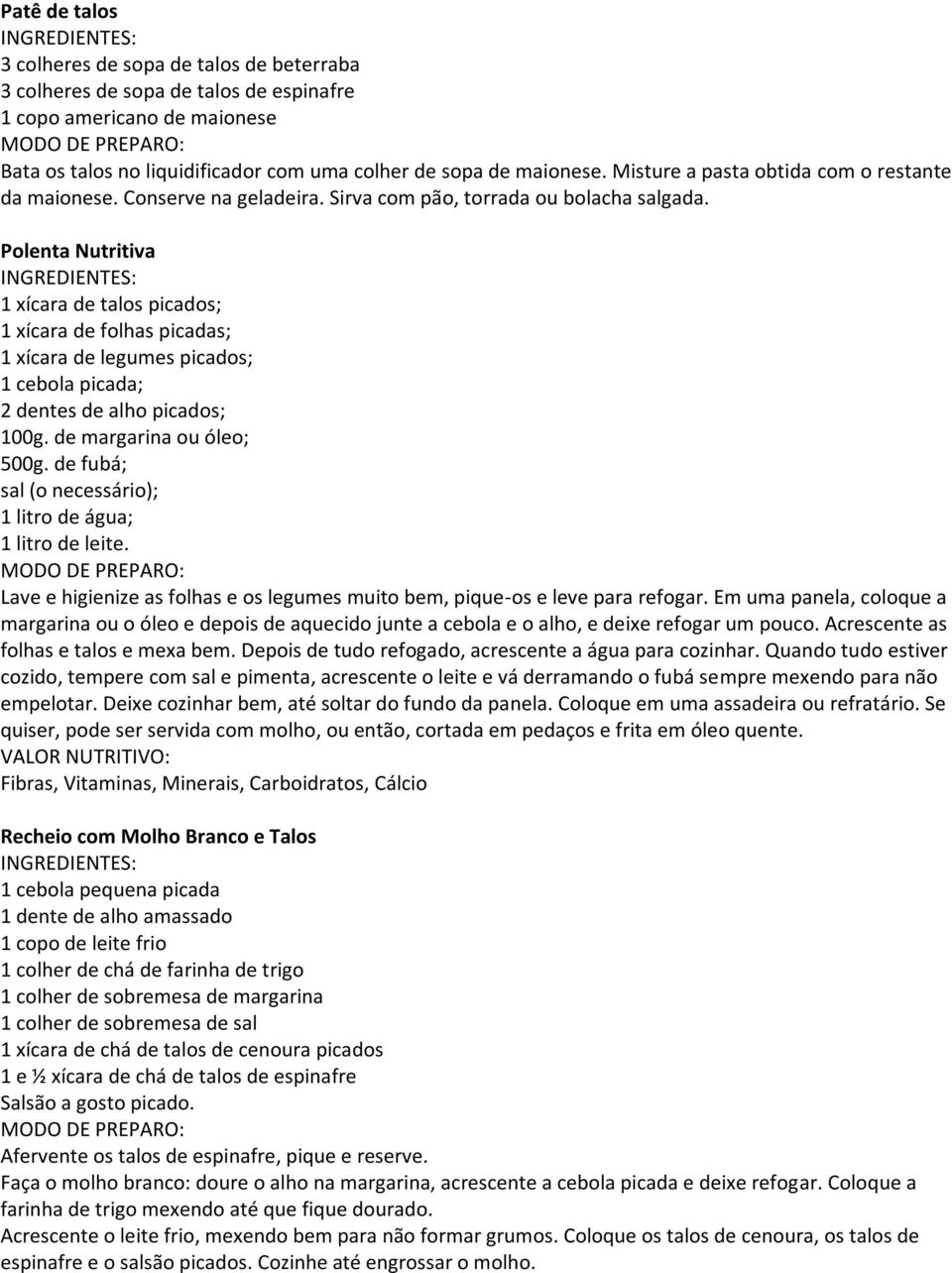 Patê de talos
INGREDIENTES:
3 colheres de sopa de talos de beterraba
3 colheres de sopa de talos de espinafre
1 copo americano de maionese
MODO DE PREPARO:
Bata os talos no liquidificador com uma colher de sopa de maionese. Misture a pasta obtida com o restante da maionese. Conserve na geladeira. Sirva com pão, torrada ou bolacha salgada.

Polenta Nutritiva
INGREDIENTES:
1 xícara de talos picados;
1 xícara de folhas picadas;
1 xícara de legumes picados;
1 cebola picada;
2 dentes de alho picados;
100g. de margarina ou óleo;
500g. de fubá;
sal (o necessário);
1 litro de água;
1 litro de leite.
MODO DE PREPARO:
Lave e higienize as folhas e os legumes muito bem, pique-os e leve para refogar. Em uma panela, coloque a margarina ou o óleo e depois de aquecido junte a cebola e o alho, e deixe refogar um pouco. Acrescente as folhas e talos e mexa bem. Depois de tudo refogado, acrescente a água para cozinhar. Quando tudo estiver cozido, tempere com sal e pimenta, acrescente o leite e vá derramando o fubá sempre mexendo para não empelotar. Deixe cozinhar bem, até soltar do fundo da panela. Coloque em uma assadeira ou refratário. Se quiser, pode ser servida com molho, ou então, cortada em pedaços e frita em óleo quente.
VALOR NUTRITIVO:
Fibras, Vitaminas, Minerais, Carboidratos, Cálcio

Recheio com Molho Branco e Talos
INGREDIENTES:
1 cebola pequena picada
1 dente de alho amassado
1 copo de leite frio
1 colher de chá de farinha de trigo
1 colher de sobremesa de margarina
1 colher de sobremesa de sal
1 xícara de chá de talos de cenoura picados
1 e ½ xícara de chá de talos de espinafre
Salsão a gosto picado.
MODO DE PREPARO:
Afervente os talos de espinafre, pique e reserve.
Faça o molho branco: doure o alho na margarina, acrescente a cebola picada e deixe refogar. Coloque a farinha de trigo mexendo até que fique dourado.
Acrescente o leite frio, mexendo bem para não formar grumos. Coloque os talos de cenoura, os talos de espinafre e o salsão picados. Cozinhe até engrossar o molho.